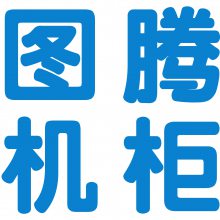 图腾
机柜